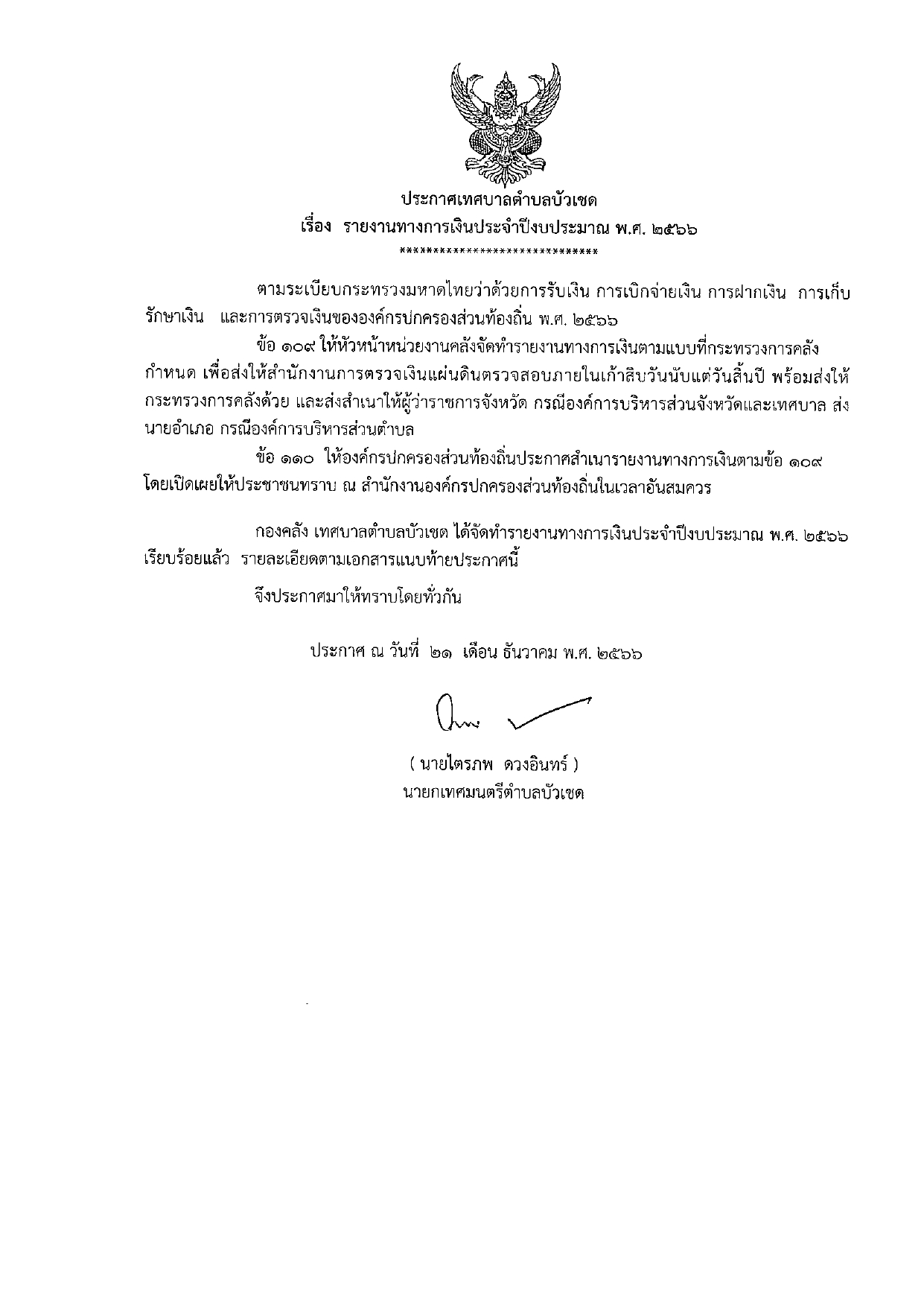 ประกาศเทศบาลตำบลบัวเชด
เรื่อง รายงานทางการเงินประจำปีงบประมาณ พ.ศ. ๒๕๖๖
******************************

ตามระเบียบกระทรวงมหาดไทยว่าด้วยการรับเงิน การเบิกจ่ายเงิน การฝากเงิน การเก็บรักษาเงิน และการตรวจเงินขององค์กรปกครองส่วนท้องถิ่น พ.ศ. ๒๕๖๖

ข้อ ๑๐๙ ให้หัวหน้าหน่วยงานคลังจัดทำรายงานทางการเงินตามแบบที่กระทรวงการคลังกำหนด เพื่อส่งให้สำนักงานการตรวจเงินแผ่นดินตรวจสอบภายในเก้าสิบวันนับแต่วันสิ้นปี พร้อมส่งให้กระทรวงการคลังด้วย และส่งสำเนาให้ผู้ว่าราชการจังหวัด กรณีองค์การบริหารส่วนจังหวัดและเทศบาล ส่งนายอำเภอ กรณีองค์การบริหารส่วนตำบล

ข้อ ๑๑๐ ให้องค์กรปกครองส่วนท้องถิ่นประกาศสำเนารายงานทางการเงินตามข้อ ๑๐๙ โดยเปิดเผยให้ประชาชนทราบ ณ สำนักงานองค์กรปกครองส่วนท้องถิ่นในเวลาอันสมควร

กองคลัง เทศบาลตำบลบัวเชด ได้จัดทำรายงานทางการเงินประจำปีงบประมาณ พ.ศ. ๒๕๖๖ เรียบร้อยแล้ว รายละเอียดตามเอกสารแนบท้ายประกาศนี้

จึงประกาศมาให้ทราบโดยทั่วกัน

ประกาศ ณ วันที่ ๒๑ เดือน ธันวาคม พ.ศ. ๒๕๖๖

( นายไตรภพ ดวงอินทร์ )
นายกเทศมนตรีตำบลบัวเชด